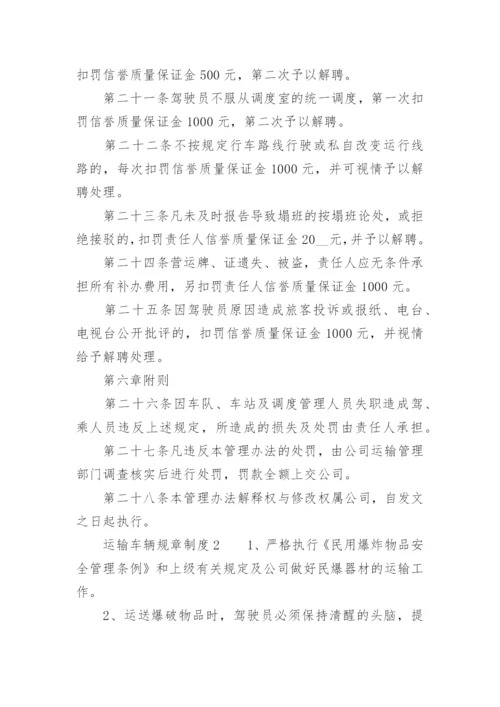 扣罚信誉质量保证金 500 元，第二次予以解聘。

第二十一条驾驶员不服从调度室的统一调度，第一次扣罚信誉质量保证金 1000 元，第二次予以解聘。

第二十二条不按规定行车路线行驶或私自改变运行线路的，每次扣罚信誉质量保证金 1000 元，并可视情予以解聘处理。

第二十三条凡未及时报告导致塌班的按塌班论处，或拒绝接驳的，扣罚责任人信誉质量保证金 20__元，并予以解聘。

第二十四条营运牌、证遗失、被盗，责任人应无条件承担所有补办费用，另扣罚责任人信誉质量保证金 1000 元。

第二十五条因驾驶员原因造成旅客投诉或报纸、电台、电视台公开批评的，扣罚信誉质量保证金 1000 元，并视情给予解聘处理。

第六章附则

第二十六条因车队、车站及调度管理人员失职造成驾、乘人员违反上述规定，所造成的损失及处罚由责任人承担。

第二十七条凡违反本管理办法的处罚，由公司运输管理部门调查核实后进行处罚，罚款全额上交公司。

第二十八条本管理办法解释权与修改权属公司，自发文之日起执行。

运输车辆规章制度 2　　1、严格执行《民用爆炸物品安全管理条例》和上级有关规定及公司做好民爆器材的运输工作。

2、运送爆破物品时，驾驶员必须保持清醒的头脑，提